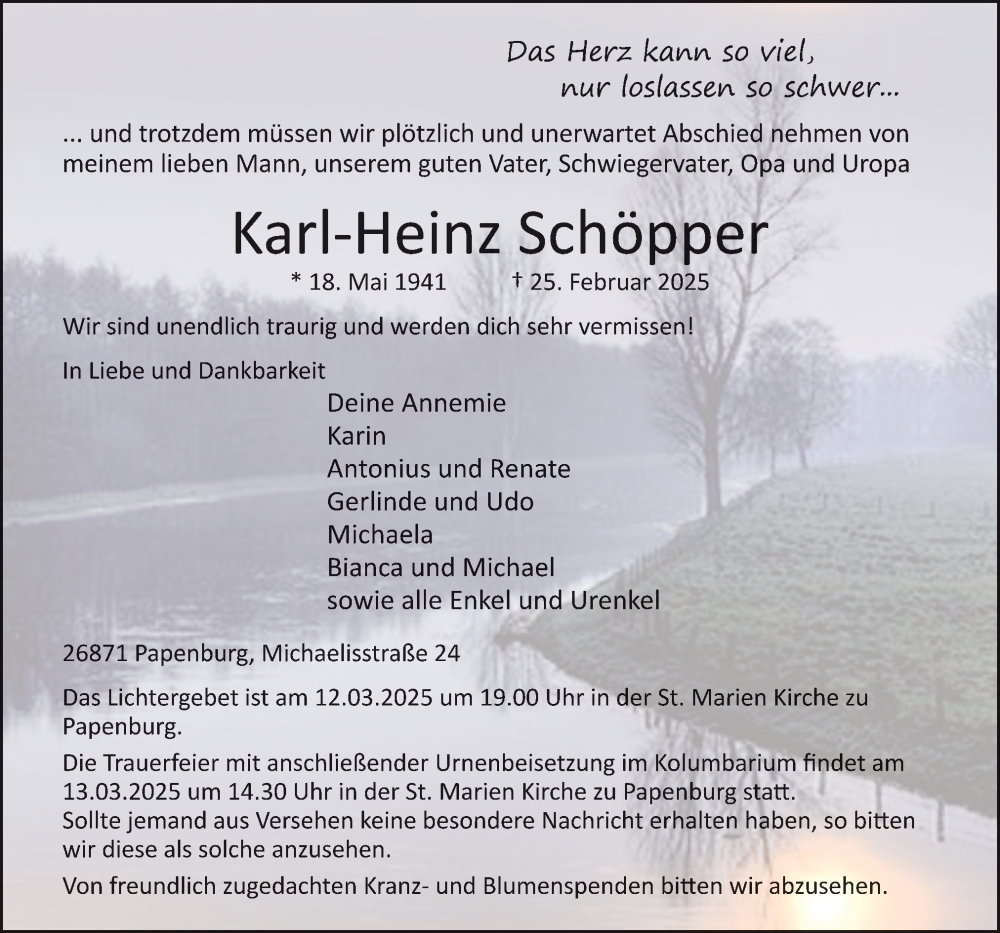 Das Herz kann so viel,
nur loslassen so schwer...

... und trotzdem müssen wir plötzlich und unerwartet Abschied nehmen von meinem lieben Mann, unserem guten Vater, Schwiegervater, Opa und Uropa

Karl-Heinz Schöpper

* 18. Mai 1941 † 25. Februar 2025

Wir sind unendlich traurig und werden dich sehr vermissen!

In Liebe und Dankbarkeit

Deine Annemie
Karin
Antonius und Renate
Gerlinde und Udo
Michaela
Bianca und Michael
sowie alle Enkel und Urenkel

26871 Papenburg, Michaelisstraße 24

Das Lichtergebet ist am 12.03.2025 um 19.00 Uhr in der St. Marien Kirche zu Papenburg.

Die Trauerfeier mit anschließender Urnenbeisetzung im Kolumbarium findet am 13.03.2025 um 14.30 Uhr in der St. Marien Kirche zu Papenburg statt.
Sollte jemand aus Versehen keine besondere Nachricht erhalten haben, so bitten wir diese als solche anzusehen.

Von freundlich zugedachten Kranz- und Blumenspenden bitten wir abzusehen.